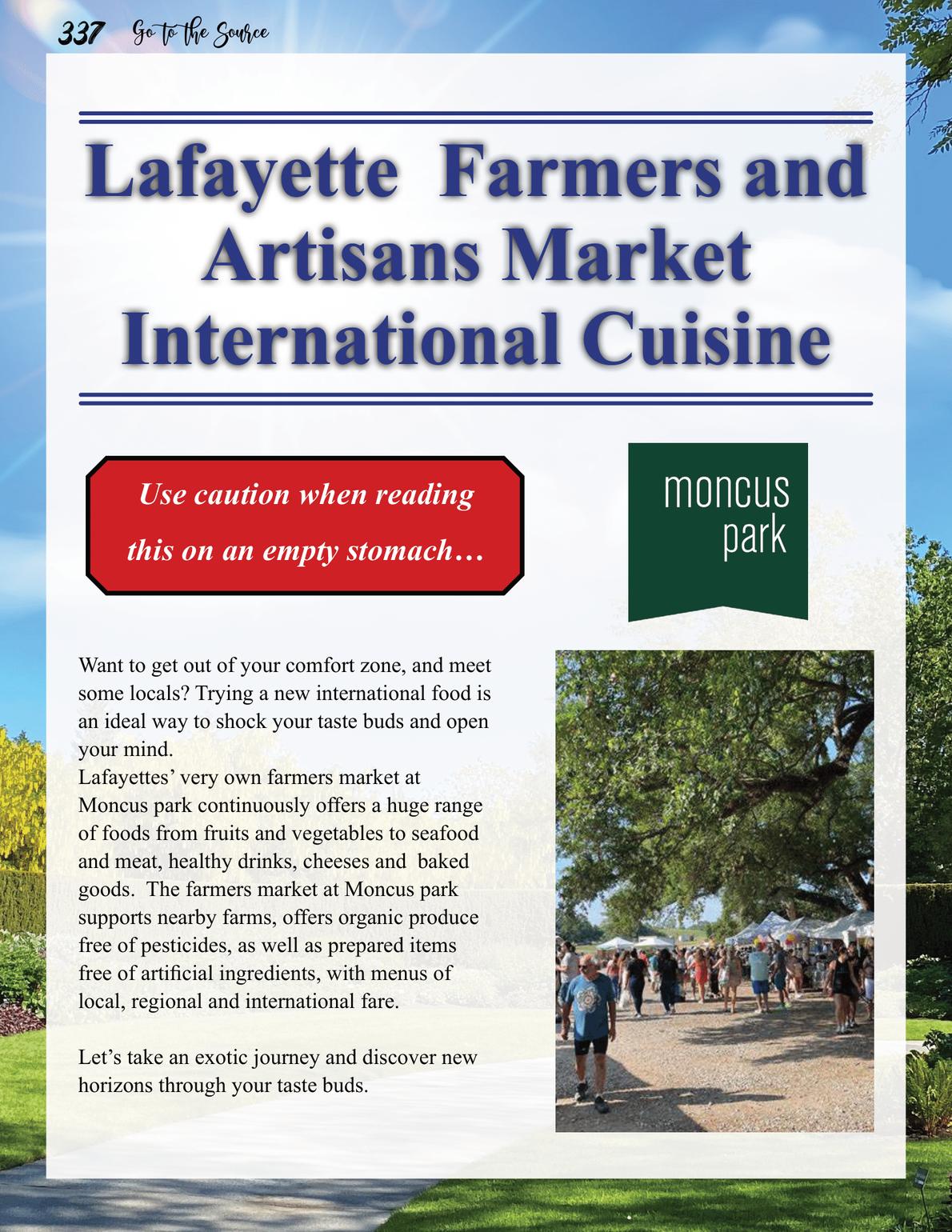 337 Go to the Source

Lafayette Farmers and Artisans Market International Cuisine

Use caution when reading this on an empty stomach…

moncus park

Want to get out of your comfort zone, and meet some locals? Trying a new international food is an ideal way to shock your taste buds and open your mind.

Lafayettes' very own farmers market at Moncus park continuously offers a huge range of foods from fruits and vegetables to seafood and meat, healthy drinks, cheeses and baked goods. The farmers market at Moncus park supports nearby farms, offers organic produce free of pesticides, as well as prepared items free of artificial ingredients, with menus of local, regional and international fare.

Let's take an exotic journey and discover new horizons through your taste buds.